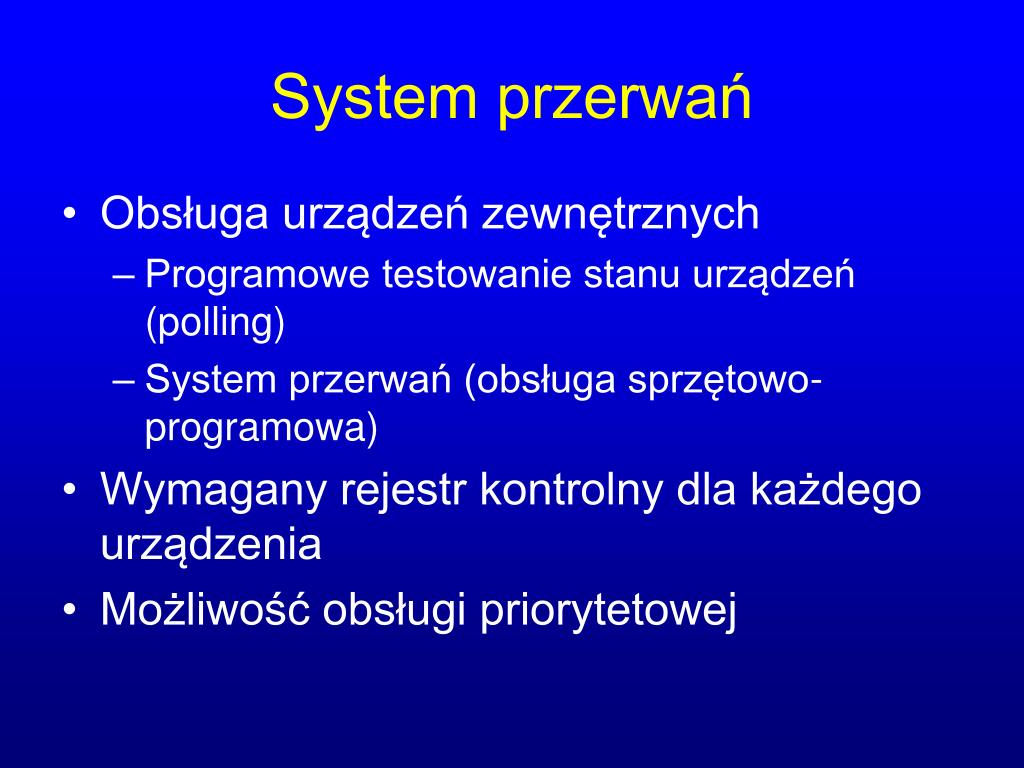 System przerwań

• Obsługa urządzeń zewnętrznych
  – Programowe testowanie stanu urządzeń (polling)
  – System przerwań (obsługa sprzętowo-programowa)
• Wymagany rejestr kontrolny dla każdego urządzenia
• Możliwość obsługi priorytetowej